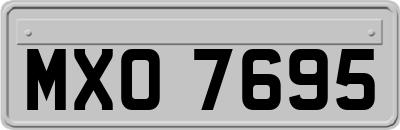 MXO 7695